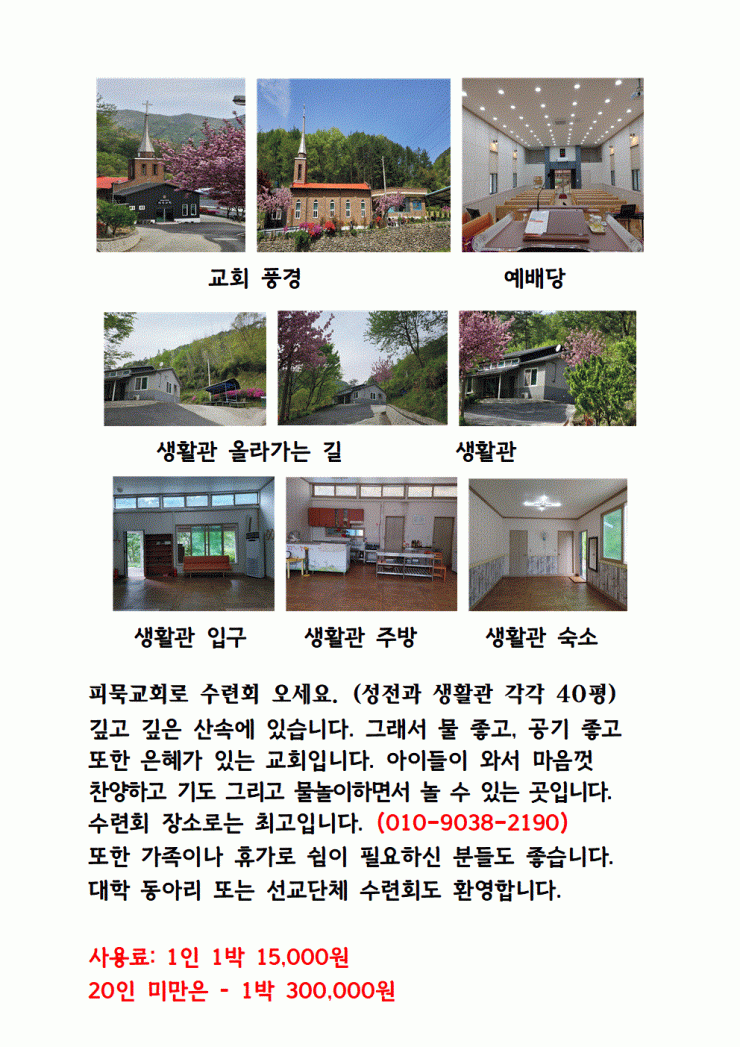 교회 풍경 예배당

생활관 올라가는 길 생활관

생활관 입구 생활관 주방 생활관 숙소

피묵교회로 수련회 오세요. (성전과 생활관 각각 40평)
깊고 깊은 산속에 있습니다. 그래서 물 좋고, 공기 좋고 또한 은혜가 있는 교회입니다. 아이들이 와서 마음껏 찬양하고 기도 그리고 물놀이하면서 놀 수 있는 곳입니다.
수련회 장소로는 최고입니다. (010-9038-2190)
또한 가족이나 휴가로 쉼이 필요하신 분들도 좋습니다.
대학 동아리 또는 선교단체 수련회도 환영합니다.

사용료: 1인 1박 15,000원
20인 미만은 - 1박 300,000원